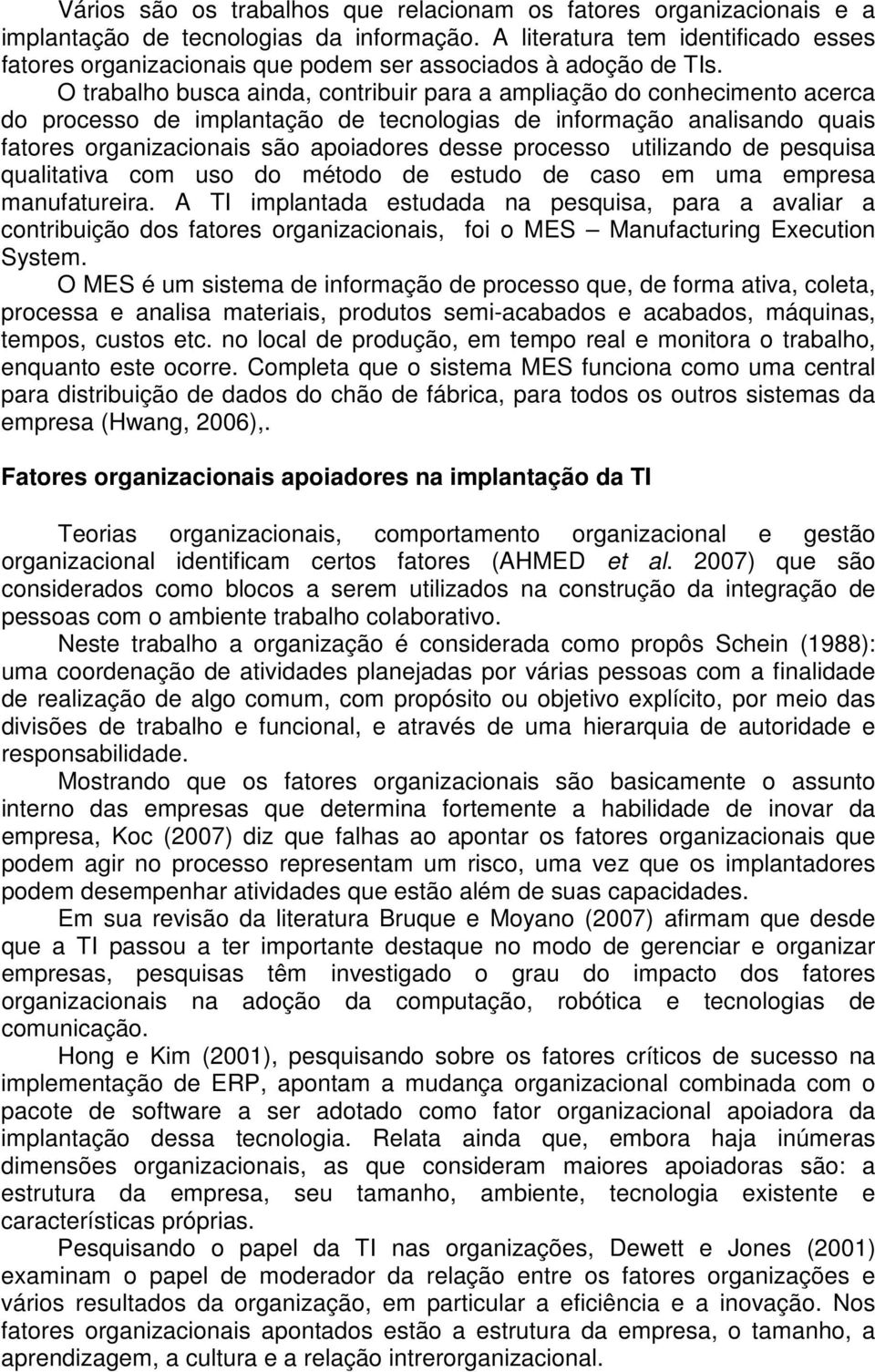 Vários são os trabalhos que relacionam os fatores organizacionais e a implantação de tecnologias da informação. A literatura tem identificado esses fatores organizacionais que podem ser associados à adoção de TIs.

O trabalho busca ainda, contribuir para a ampliação do conhecimento acerca do processo de implantação de tecnologias de informação analisando quais fatores organizacionais são apoiadores desse processo utilizando de pesquisa qualitativa com uso do método de estudo de caso em uma empresa manufatureira. A TI implantada estudada na pesquisa, para a avaliar a contribuição dos fatores organizacionais, foi o MES – Manufacturing Execution System.

O MES é um sistema de informação de processo que, de forma ativa, coleta, processa e analisa materiais, produtos semi-acabados e acabados, máquinas, tempos, custos etc. no local de produção, em tempo real e monitora o trabalho, enquanto este ocorre. Completa que o sistema MES funciona como uma central para distribuição de dados do chão de fábrica, para todos os outros sistemas da empresa (Hwang, 2006),.

Fatores organizacionais apoiadores na implantação da TI

Teorias organizacionais, comportamento organizacional e gestão organizacional identificam certos fatores (AHMED et al. 2007) que são considerados como blocos a serem utilizados na construção da integração de pessoas com o ambiente trabalho colaborativo.

Neste trabalho a organização é considerada como propôs Schein (1988): uma coordenação de atividades planejadas por várias pessoas com a finalidade de realização de algo comum, com propósito ou objetivo explícito, por meio das divisões de trabalho e funcional, e através de uma hierarquia de autoridade e responsabilidade.

Mostrando que os fatores organizacionais são basicamente o assunto interno das empresas que determina fortemente a habilidade de inovar da empresa, Koc (2007) diz que falhas ao apontar os fatores organizacionais que podem agir no processo representam um risco, uma vez que os implantadores podem desempenhar atividades que estão além de suas capacidades.

Em sua revisão da literatura Bruque e Moyano (2007) afirmam que desde que a TI passou a ter importante destaque no modo de gerenciar e organizar empresas, pesquisas têm investigado o grau do impacto dos fatores organizacionais na adoção da computação, robótica e tecnologias de comunicação.

Hong e Kim (2001), pesquisando sobre os fatores críticos de sucesso na implementação de ERP, apontam a mudança organizacional combinada com o pacote de software a ser adotado como fator organizacional apoiadora da implantação dessa tecnologia. Relata ainda que, embora haja inúmeras dimensões organizacionais, as que consideram maiores apoiadoras são: a estrutura da empresa, seu tamanho, ambiente, tecnologia existente e características próprias.

Pesquisando o papel da TI nas organizações, Dewett e Jones (2001) examinam o papel de moderador da relação entre os fatores organizações e vários resultados da organização, em particular a eficiência e a inovação. Nos fatores organizacionais apontados estão a estrutura da empresa, o tamanho, a aprendizagem, a cultura e a relação intrerorganizacional.